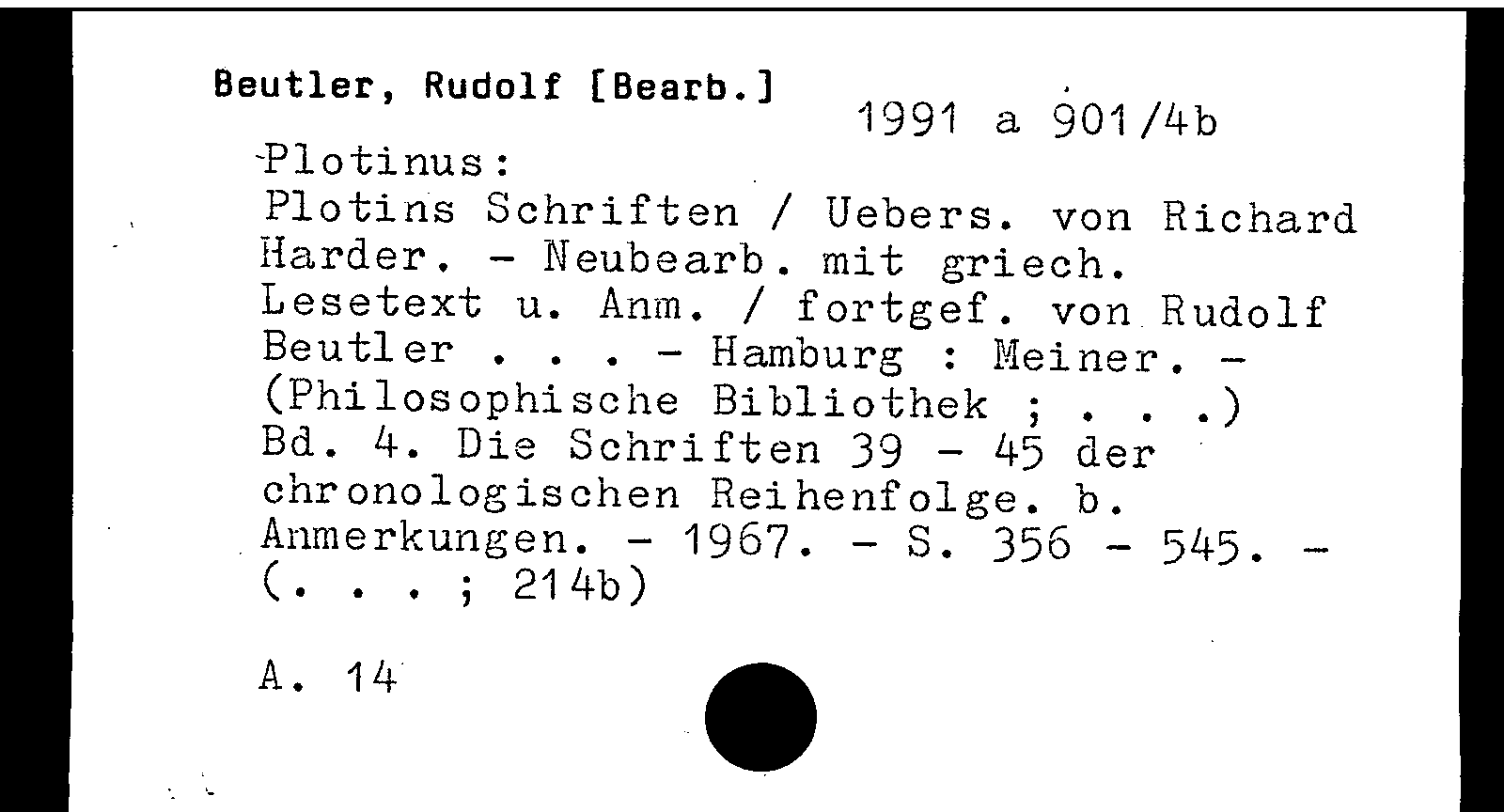 Beutler, Rudolf [Bearb.]

1991 a 901/4b

Plotinus:
Plotins Schriften / Uebers. von Richard Harder. - Neubearb. mit griech. Lesetext u. Anm. / fortgef. von Rudolf Beutler . . . - Hamburg : Meiner. - (Philosophische Bibliothek ; . . .)
Bd. 4. Die Schriften 39 - 45 der chronologischen Reihenfolge. b. Anmerkungen. - 1967. - S. 356 - 545. - (. . . ; 214b)

A. 14